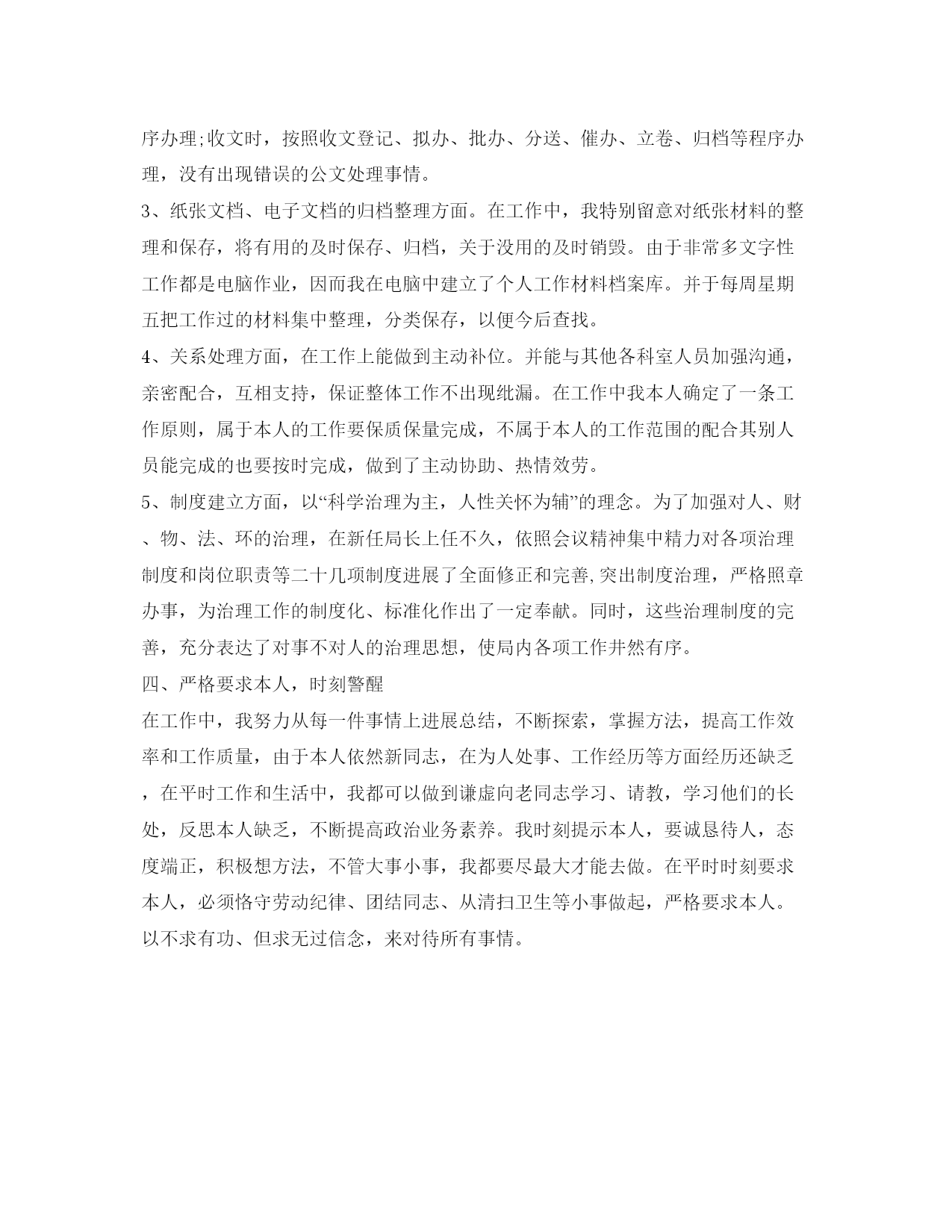 序办理;收文时，按照收文登记、拟办、批办、分送、催办、立卷、归档等程序办理，没有出现错误的公文处理事情。

3、纸张文档、电子文档的归档整理方面。在工作中，我特别留意对纸张材料的整理和保存，将有用的及时保存、归档，关于没用的及时销毁。由于非常多文字性工作都是电脑作业，因而我在电脑中建立了个人工作材料档案库。并于每周星期五把工作过的材料集中整理，分类保存，以便今后查找。

4、关系处理方面，在工作上能做到主动补位。并能与其他各科室人员加强沟通，亲密配合，互相支持，保证整体工作不出现纰漏。在工作中我本人确定了一条工作原则，属于本人的工作要保质保量完成，不属于本人的工作范围的配合其别人员能完成的也要按时完成，做到了主动协助、热情效劳。

5、制度建立方面，以“科学治理为主，人性关怀为辅”的理念。为了加强对人、财、物、法、环的治理，在新任局长上任不久，依照会议精神集中精力对各项治理制度和岗位职责等二十几项制度进展了全面修正和完善,突出制度治理，严格照章办事，为治理工作的制度化、标准化作出了一定奉献。同时，这些治理制度的完善，充分表达了对事不对人的治理思想，使局内各项工作井然有序。

四、严格要求本人，时刻警醒

在工作中，我努力从每一件事情上进展总结，不断探索，掌握方法，提高工作效率和工作质量，由于本人依然新同志，在为人处事、工作经历等方面经历还缺乏，在平时工作和生活中，我都可以做到谦虚向老同志学习、请教，学习他们的长处，反思本人缺乏，不断提高政治业务素养。我时刻提示本人，要诚恳待人，态度端正，积极想方法，不管大事小事，我都要尽最大才能去做。在平时时刻要求本人，必须恪守劳动纪律、团结同志、从清扫卫生等小事做起，严格要求本人。以不求有功、但求无过信念，来对待所有事情。